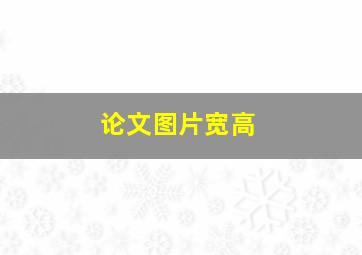 论文图片宽高